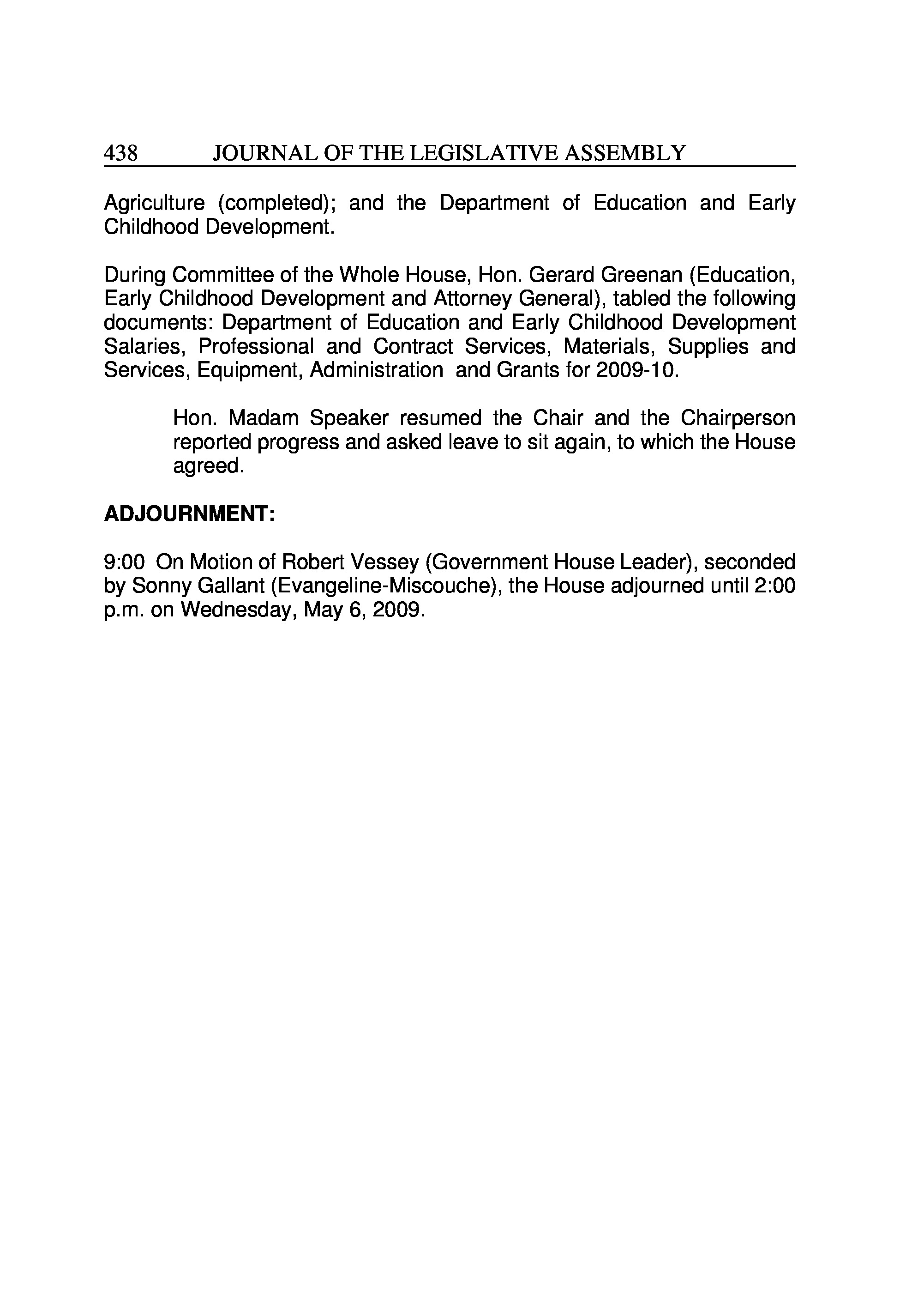 438 JOURNAL OF THE LEGISLATIVE ASSEMBLY

Agriculture (completed); and the Department of Education and Early Childhood Development.

During Committee of the Whole House, Hon. Gerard Greenan (Education, Early Childhood Development and Attorney General), tabled the following documents: Department of Education and Early Childhood Development Salaries, Professional and Contract Services, Materials, Supplies and Services, Equipment, Administration and Grants for 2009-10.

Hon. Madam Speaker resumed the Chair and the Chairperson reported progress and asked leave to sit again, to which the House agreed.

ADJOURNMENT:

9:00 On Motion of Robert Vessey (Government House Leader), seconded by Sonny Gallant (Evangeline-Miscouche), the House adjourned until 2:00 p.m. on Wednesday, May 6, 2009.